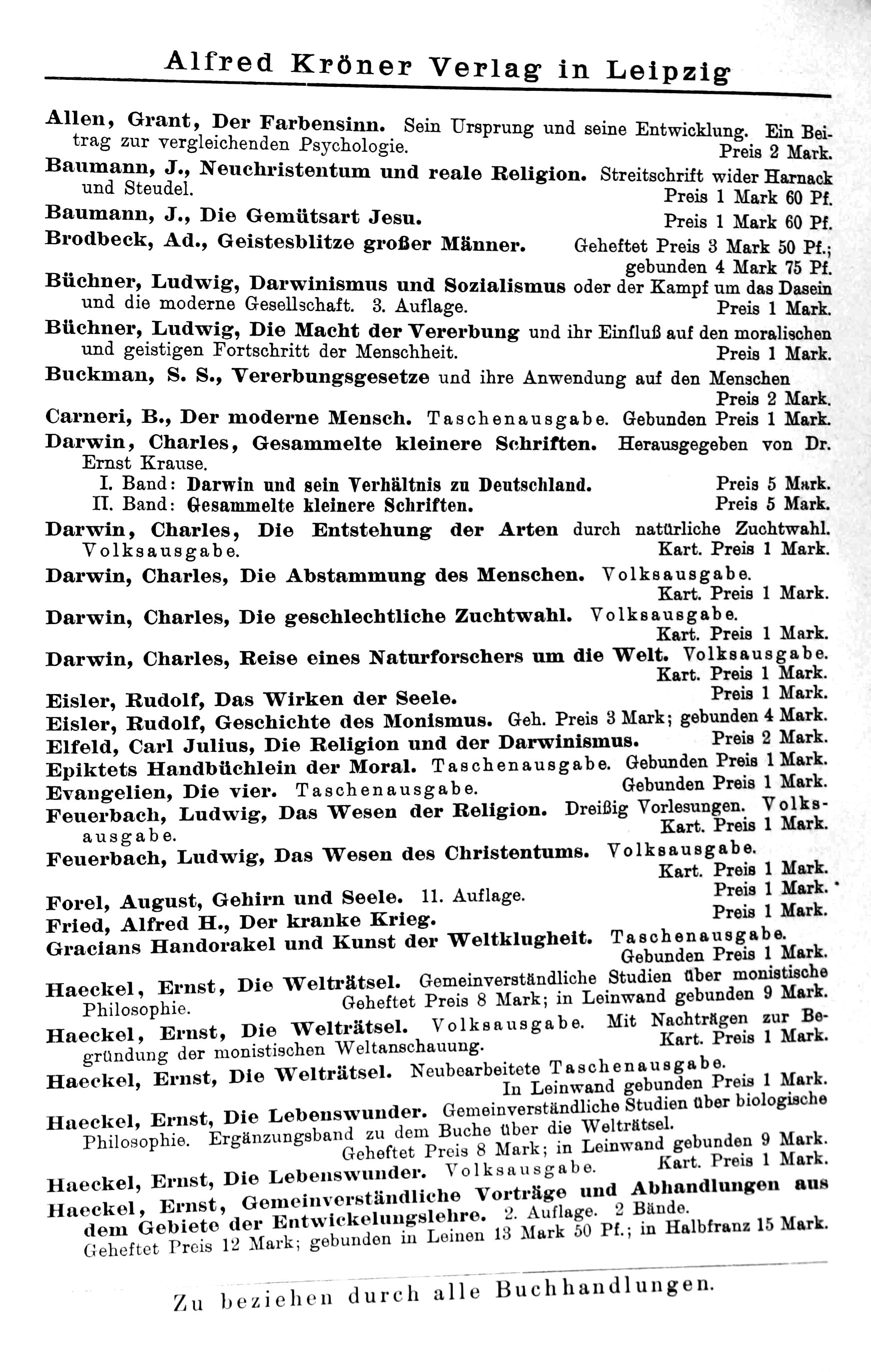 Alfred Kröner Verlag in Leipzig

Allen, Grant, Der Farbensinn. Sein Ursprung und seine Entwicklung. Ein Beitrag zur vergleichenden Psychologie. Preis 2 Mark.

Baumann, J., Neuchristentum und reale Religion. Streitschrift wider Harnack und Steudel. Preis 1 Mark 60 Pf.

Baumann, J., Die Gemütsart Jesu. Preis 1 Mark 60 Pf.

Brodbeck, Ad., Geistesblitze großer Männer. Geheftet Preis 3 Mark 50 Pf.; gebunden 4 Mark 75 Pf.

Büchner, Ludwig, Darwinismus und Sozialismus oder der Kampf um das Dasein und die moderne Gesellschaft. 3. Auflage. Preis 1 Mark.

Büchner, Ludwig, Die Macht der Vererbung und ihr Einfluß auf den moralischen und geistigen Fortschritt der Menschheit. Preis 1 Mark.

Buckman, S. S., Vererbungsgesetze und ihre Anwendung auf den Menschen Preis 2 Mark.

Carneri, B., Der moderne Mensch. Taschenausgabe. Gebunden Preis 1 Mark.

Darwin, Charles, Gesammelte kleinere Schriften. Herausgegeben von Dr. Ernst Krause.
I. Band: Darwin und sein Verhältnis zu Deutschland. Preis 5 Mark.
II. Band: Gesammelte kleinere Schriften. Preis 5 Mark.

Darwin, Charles, Die Entstehung der Arten durch natürliche Zuchtwahl. Volksausgabe. Kart. Preis 1 Mark.

Darwin, Charles, Die Abstammung des Menschen. Volksausgabe. Kart. Preis 1 Mark.

Darwin, Charles, Die geschlechtliche Zuchtwahl. Volksausgabe. Kart. Preis 1 Mark.

Darwin, Charles, Reise eines Naturforschers um die Welt. Volksausgabe. Kart. Preis 1 Mark.

Eisler, Rudolf, Das Wirken der Seele. Preis 1 Mark.

Eisler, Rudolf, Geschichte des Monismus. Geh. Preis 3 Mark; gebunden 4 Mark.

Elfeld, Carl Julius, Die Religion und der Darwinismus. Preis 2 Mark.

Epiktets Handbüchlein der Moral. Taschenausgabe. Gebunden Preis 1 Mark.

Evangelien, Die vier. Taschenausgabe. Gebunden Preis 1 Mark.

Feuerbach, Ludwig, Das Wesen der Religion. Dreißig Vorlesungen. Volksausgabe. Kart. Preis 1 Mark.

Feuerbach, Ludwig, Das Wesen des Christentums. Volksausgabe. Kart. Preis 1 Mark.

Forel, August, Gehirn und Seele. 11. Auflage. Preis 1 Mark.

Fried, Alfred H., Der kranke Krieg. Preis 1 Mark.

Gracians Handorakel und Kunst der Weltklugheit. Taschenausgabe. Gebunden Preis 1 Mark.

Haeckel, Ernst, Die Welträtsel. Gemeinverständliche Studien über monistische Philosophie. Geheftet Preis 8 Mark; in Leinwand gebunden 9 Mark.

Haeckel, Ernst, Die Welträtsel. Volksausgabe. Mit Nachträgen zur Begründung der monistischen Weltanschauung. Kart. Preis 1 Mark.

Haeckel, Ernst, Die Welträtsel. Neubearbeitete Taschenausgabe. In Leinwand gebunden Preis 1 Mark.

Haeckel, Ernst, Die Lebenswunder. Gemeinverständliche Studien über biologische Philosophie. Ergänzungsband zu dem Buche über die Welträtsel. Geheftet Preis 8 Mark; in Leinwand gebunden 9 Mark.

Haeckel, Ernst, Die Lebenswunder. Volksausgabe. Kart. Preis 1 Mark.

Haeckel, Ernst, Gemeinverständliche Vorträge und Abhandlungen aus dem Gebiete der Entwickelungslehre. 2. Auflage. 2 Bände. Geheftet Preis 12 Mark; gebunden in Leinen 13 Mark 50 Pf.; in Halbfranz 15 Mark.

Zu beziehen durch alle Buchhandlungen.